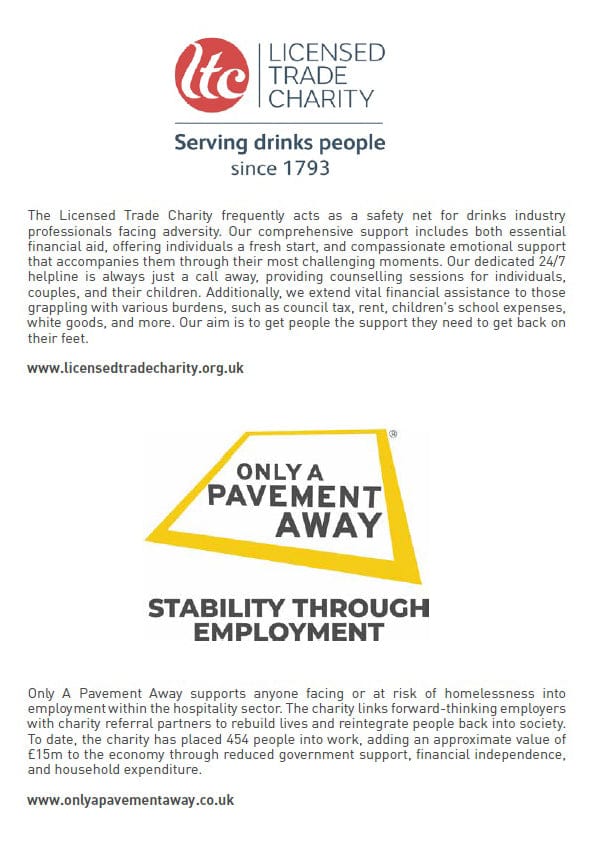 ltc LICENSED TRADE CHARITY

Serving drinks people
since 1793

The Licensed Trade Charity frequently acts as a safety net for drinks industry professionals facing adversity. Our comprehensive support includes both essential financial aid, offering individuals a fresh start, and compassionate emotional support that accompanies them through their most challenging moments. Our dedicated 24/7 helpline is always just a call away, providing counselling sessions for individuals, couples, and their children. Additionally, we extend vital financial assistance to those grappling with various burdens, such as council tax, rent, children's school expenses, white goods, and more. Our aim is to get people the support they need to get back on their feet.

www.licensedtradecharity.org.uk

ONLY A PAVEMENT AWAY ®

STABILITY THROUGH EMPLOYMENT

Only A Pavement Away supports anyone facing or at risk of homelessness into employment within the hospitality sector. The charity links forward-thinking employers with charity referral partners to rebuild lives and reintegrate people back into society. To date, the charity has placed 454 people into work, adding an approximate value of £15m to the economy through reduced government support, financial independence, and household expenditure.

www.onlyapavementaway.co.uk